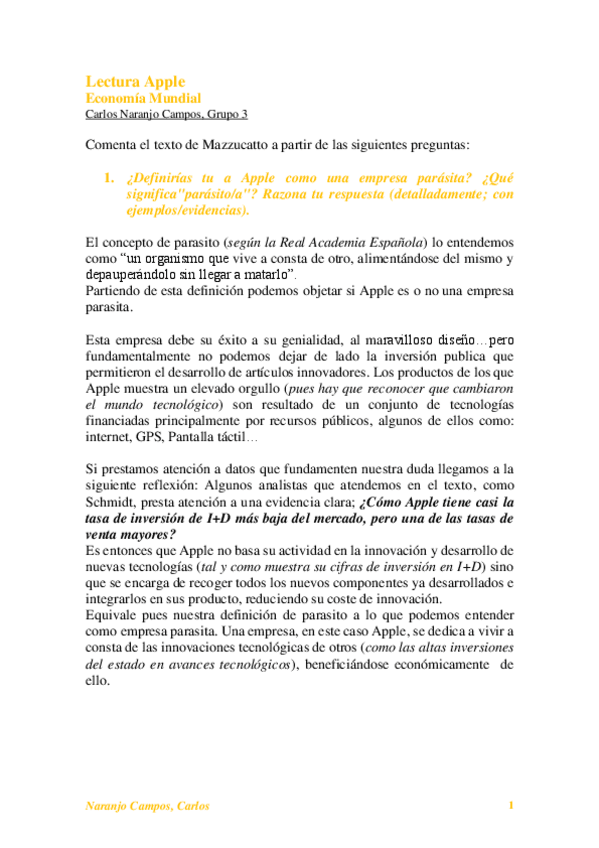 Lectura Apple
Economía Mundial
Carlos Naranjo Campos, Grupo 3

Comenta el texto de Mazzucatto a partir de las siguientes preguntas:

1. ¿Definirías tu a Apple como una empresa parásita? ¿Qué significa"parásito/a"? Razona tu respuesta (detalladamente; con ejemplos/evidencias).

El concepto de parasito (según la Real Academia Española) lo entendemos como "un organismo que vive a consta de otro, alimentándose del mismo y depauperándolo sin llegar a matarlo".
Partiendo de esta definición podemos objetar si Apple es o no una empresa parasita.

Esta empresa debe su éxito a su genialidad, al maravilloso diseño…pero fundamentalmente no podemos dejar de lado la inversión publica que permitieron el desarrollo de artículos innovadores. Los productos de los que Apple muestra un elevado orgullo (pues hay que reconocer que cambiaron el mundo tecnológico) son resultado de un conjunto de tecnologías financiadas principalmente por recursos públicos, algunos de ellos como: internet, GPS, Pantalla táctil…

Si prestamos atención a datos que fundamenten nuestra duda llegamos a la siguiente reflexión: Algunos analistas que atendemos en el texto, como Schmidt, presta atención a una evidencia clara; ¿Cómo Apple tiene casi la tasa de inversión de I+D más baja del mercado, pero una de las tasas de venta mayores?
Es entonces que Apple no basa su actividad en la innovación y desarrollo de nuevas tecnologías (tal y como muestra su cifras de inversión en I+D) sino que se encarga de recoger todos los nuevos componentes ya desarrollados e integrarlos en sus producto, reduciendo su coste de innovación.
Equivale pues nuestra definición de parasito a lo que podemos entender como empresa parasita. Una empresa, en este caso Apple, se dedica a vivir a consta de las innovaciones tecnológicas de otros (como las altas inversiones del estado en avances tecnológicos), beneficiándose económicamente de ello.

Naranjo Campos, Carlos 1